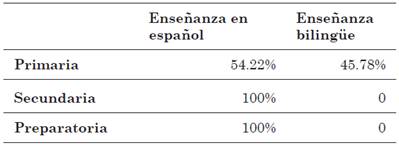 | | Enseñanza en español | Enseñanza bilingüe |
|---|---|---|
| Primaria | 54.22% | 45.78% |
| Secundaria | 100% | 0 |
| Preparatoria | 100% | 0 |